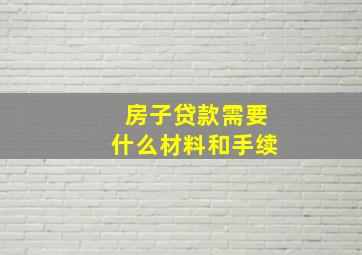 房子贷款需要
什么材料和手续